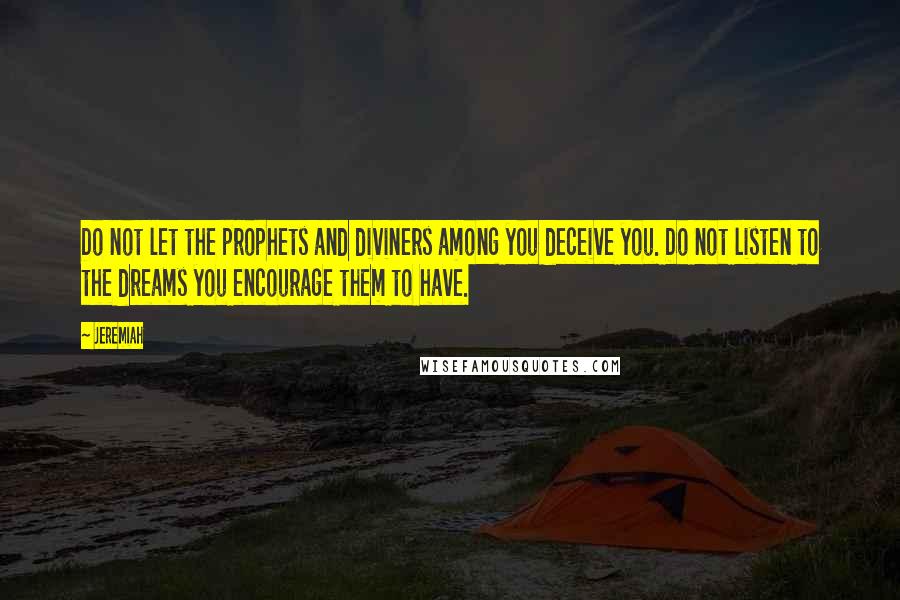 DO NOT LET THE PROPHETS AND DIVINERS AMONG YOU DECEIVE YOU. DO NOT LISTEN TO THE DREAMS YOU ENCOURAGE THEM TO HAVE.

~ JEREMIAH

WISEFAMOUSQUOTES.COM